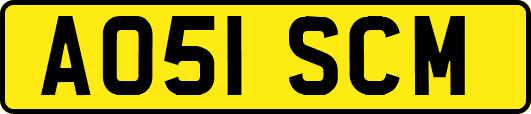 AO51 SCM